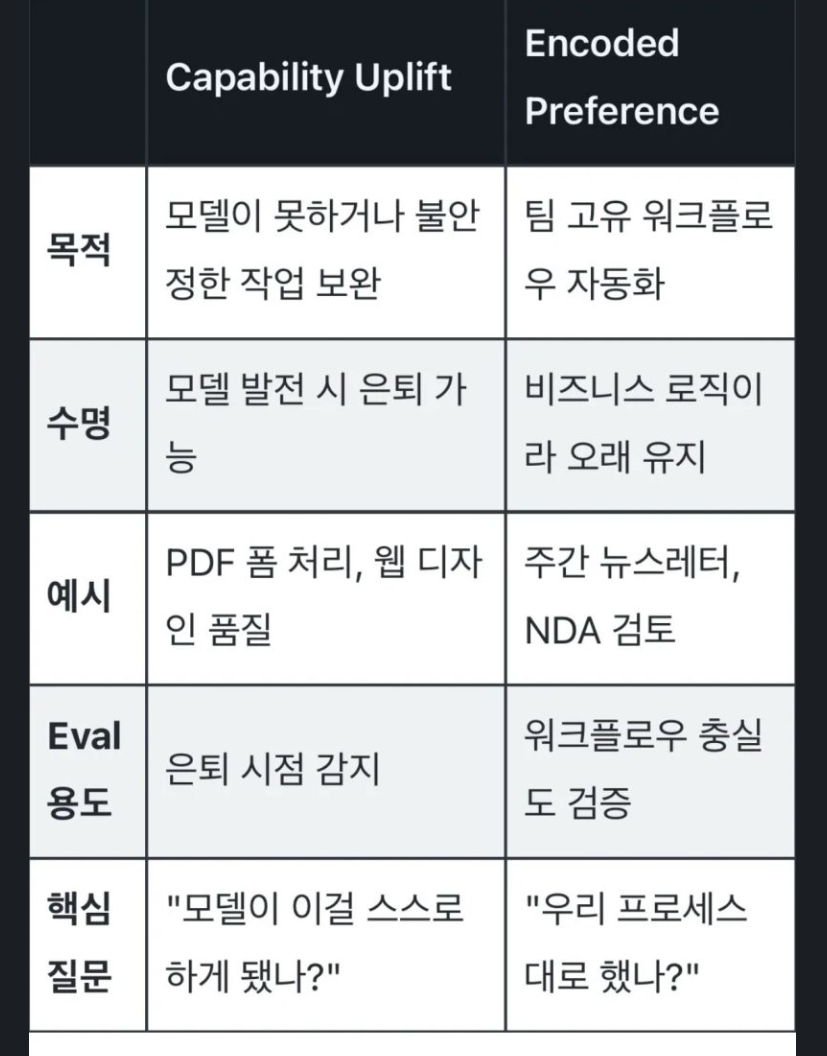 | | Capability Uplift | Encoded Preference |
|---|---|---|
| 목적 | 모델이 못하거나 불안정한 작업 보완 | 팀 고유 워크플로우 자동화 |
| 수명 | 모델 발전 시 은퇴 가능 | 비즈니스 로직이라 오래 유지 |
| 예시 | PDF 폼 처리, 웹 디자인 품질 | 주간 뉴스레터, NDA 검토 |
| Eval 용도 | 은퇴 시점 감지 | 워크플로우 충실도 검증 |
| 핵심 질문 | "모델이 이걸 스스로 하게 됐나?" | "우리 프로세스대로 했나?" |